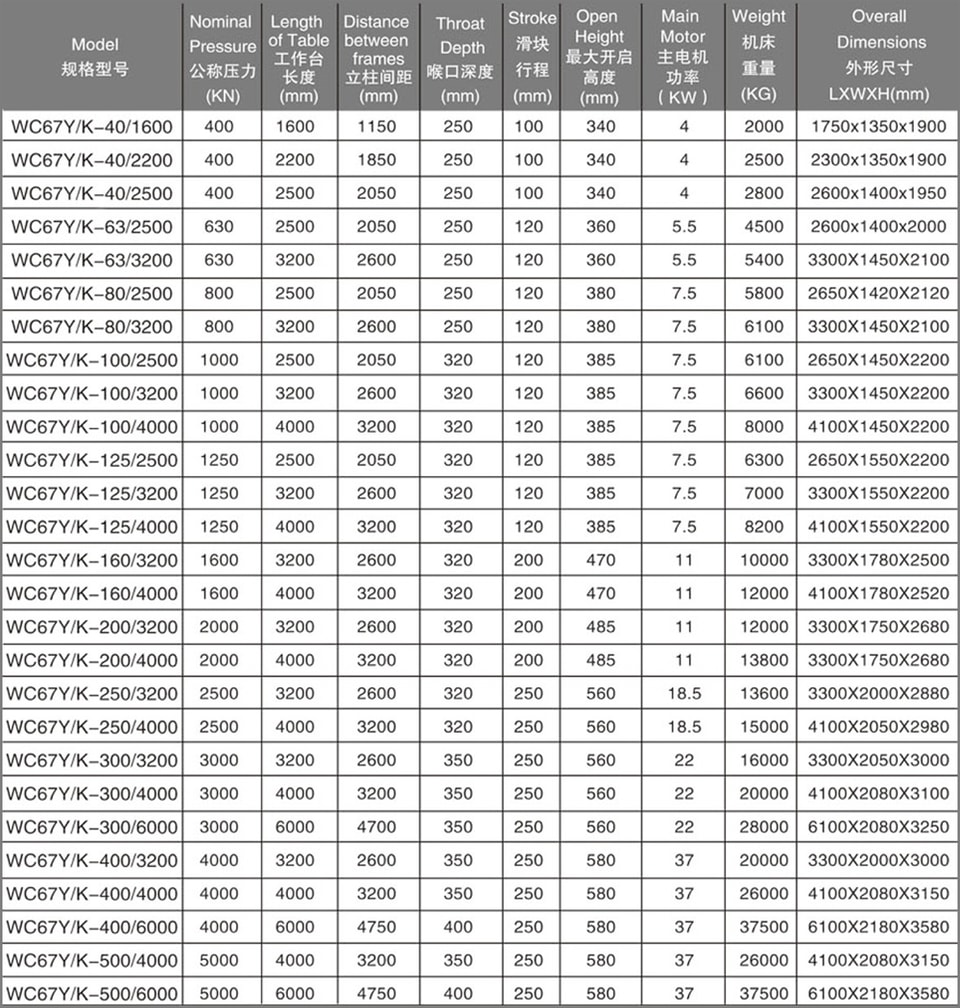 | Model 规格型号 | Nominal Pressure 公称压力 (KN) | Length of Table 工作台长度 (mm) | Distance between frames 立柱间距 (mm) | Throat Depth 喉口深度 (mm) | Stroke 滑块行程 (mm) | Open Height 最大开启高度 (mm) | Main Motor 主电机功率 ( KW ) | Weight 机床重量 (KG) | Overall Dimensions 外形尺寸 LXWXH(mm) |
|---|---|---|---|---|---|---|---|---|---|
| WC67Y/K-40/1600 | 400 | 1600 | 1150 | 250 | 100 | 340 | 4 | 2000 | 1750x1350x1900 |
| WC67Y/K-40/2200 | 400 | 2200 | 1850 | 250 | 100 | 340 | 4 | 2500 | 2300x1350x1900 |
| WC67Y/K-40/2500 | 400 | 2500 | 2050 | 250 | 100 | 340 | 4 | 2800 | 2600x1400x1950 |
| WC67Y/K-63/2500 | 630 | 2500 | 2050 | 250 | 120 | 360 | 5.5 | 4500 | 2600x1400x2000 |
| WC67Y/K-63/3200 | 630 | 3200 | 2600 | 250 | 120 | 360 | 5.5 | 5400 | 3300X1450X2100 |
| WC67Y/K-80/2500 | 800 | 2500 | 2050 | 250 | 120 | 380 | 7.5 | 5800 | 2650X1420X2120 |
| WC67Y/K-80/3200 | 800 | 3200 | 2600 | 250 | 120 | 380 | 7.5 | 6100 | 3300X1450X2100 |
| WC67Y/K-100/2500 | 1000 | 2500 | 2050 | 320 | 120 | 385 | 7.5 | 6100 | 2650X1450X2200 |
| WC67Y/K-100/3200 | 1000 | 3200 | 2600 | 320 | 120 | 385 | 7.5 | 6600 | 3300X1450X2200 |
| WC67Y/K-100/4000 | 1000 | 4000 | 3200 | 320 | 120 | 385 | 7.5 | 8000 | 4100X1450X2200 |
| WC67Y/K-125/2500 | 1250 | 2500 | 2050 | 320 | 120 | 385 | 7.5 | 6300 | 2650X1550X2200 |
| WC67Y/K-125/3200 | 1250 | 3200 | 2600 | 320 | 120 | 385 | 7.5 | 7000 | 3300X1550X2200 |
| WC67Y/K-125/4000 | 1250 | 4000 | 3200 | 320 | 120 | 385 | 7.5 | 8200 | 4100X1550X2200 |
| WC67Y/K-160/3200 | 1600 | 3200 | 2600 | 320 | 200 | 470 | 11 | 10000 | 3300X1780X2500 |
| WC67Y/K-160/4000 | 1600 | 4000 | 3200 | 320 | 200 | 470 | 11 | 12000 | 4100X1780X2520 |
| WC67Y/K-200/3200 | 2000 | 3200 | 2600 | 320 | 200 | 485 | 11 | 12000 | 3300X1750X2680 |
| WC67Y/K-200/4000 | 2000 | 4000 | 3200 | 320 | 200 | 485 | 11 | 13800 | 3300X1750X2680 |
| WC67Y/K-250/3200 | 2500 | 3200 | 2600 | 320 | 250 | 560 | 18.5 | 13600 | 3300X2000X2880 |
| WC67Y/K-250/4000 | 2500 | 4000 | 3200 | 320 | 250 | 560 | 18.5 | 15000 | 4100X2050X2980 |
| WC67Y/K-300/3200 | 3000 | 3200 | 2600 | 350 | 250 | 560 | 22 | 16000 | 3300X2050X3000 |
| WC67Y/K-300/4000 | 3000 | 4000 | 3200 | 350 | 250 | 560 | 22 | 20000 | 4100X2080X3100 |
| WC67Y/K-300/6000 | 3000 | 6000 | 4700 | 350 | 250 | 560 | 22 | 28000 | 6100X2080X3250 |
| WC67Y/K-400/3200 | 4000 | 3200 | 2600 | 350 | 250 | 580 | 37 | 20000 | 3300X2000X3000 |
| WC67Y/K-400/4000 | 4000 | 4000 | 3200 | 350 | 250 | 580 | 37 | 26000 | 4100X2080X3150 |
| WC67Y/K-400/6000 | 4000 | 6000 | 4750 | 400 | 250 | 580 | 37 | 37500 | 6100X2180X3580 |
| WC67Y/K-500/4000 | 5000 | 4000 | 3200 | 350 | 250 | 580 | 37 | 26000 | 4100X2080X3150 |
| WC67Y/K-500/6000 | 5000 | 6000 | 4750 | 400 | 250 | 580 | 37 | 37500 | 6100X2180X3580 |